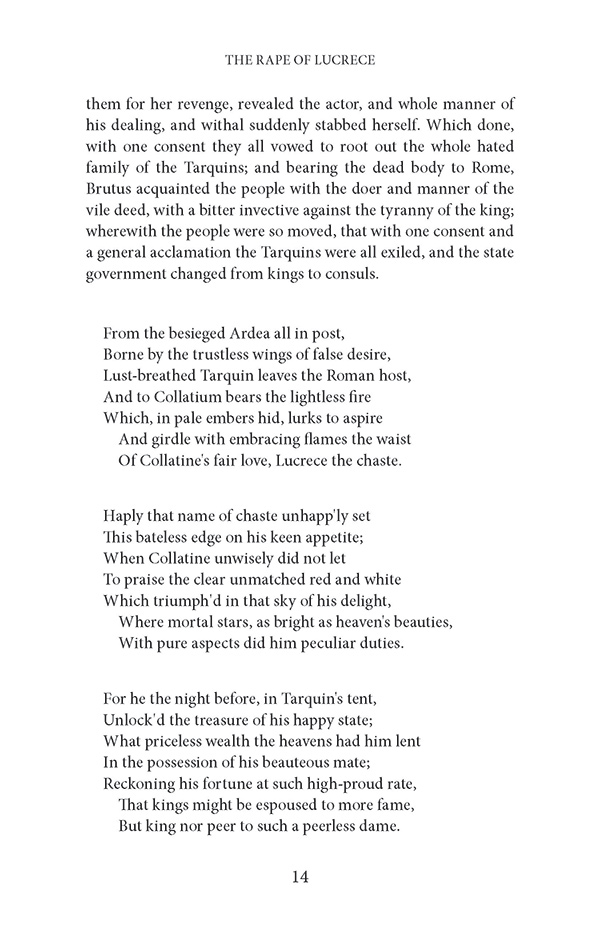 THE RAPE OF LUCRECE

them for her revenge, revealed the actor, and whole manner of his dealing, and withal suddenly stabbed herself. Which done, with one consent they all vowed to root out the whole hated family of the Tarquins; and bearing the dead body to Rome, Brutus acquainted the people with the doer and manner of the vile deed, with a bitter invective against the tyranny of the king; wherewith the people were so moved, that with one consent and a general acclamation the Tarquins were all exiled, and the state government changed from kings to consuls.

From the besieged Ardea all in post,
Borne by the trustless wings of false desire,
Lust-breathed Tarquin leaves the Roman host,
And to Collatium bears the lightless fire
Which, in pale embers hid, lurks to aspire
And girdle with embracing flames the waist
Of Collatine's fair love, Lucrece the chaste.

Haply that name of chaste unhapp'ly set
This bateless edge on his keen appetite;
When Collatine unwisely did not let
To praise the clear unmatched red and white
Which triumph'd in that sky of his delight,
Where mortal stars, as bright as heaven's beauties,
With pure aspects did him peculiar duties.

For he the night before, in Tarquin's tent,
Unlock'd the treasure of his happy state;
What priceless wealth the heavens had him lent
In the possession of his beauteous mate;
Reckoning his fortune at such high-proud rate,
That kings might be espoused to more fame,
But king nor peer to such a peerless dame.

14